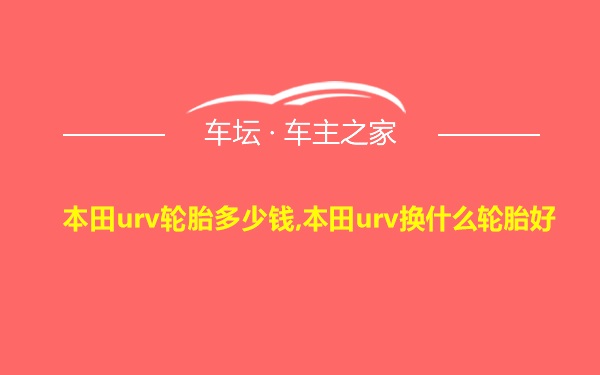 车坛 · 车主之家

本田urv轮胎多少钱,本田urv换什么轮胎好